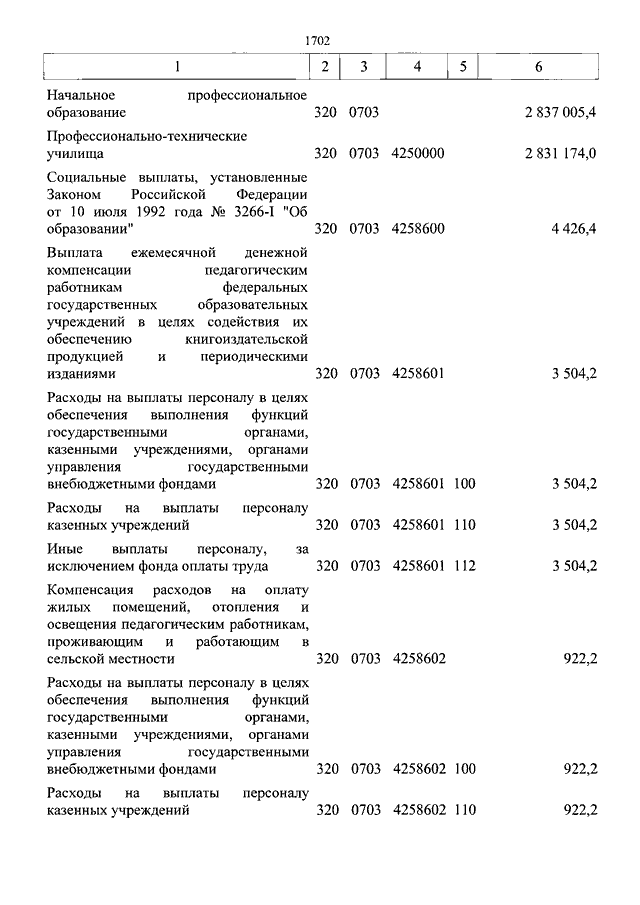 1702

| 1 | 2 | 3 | 4 | 5 | 6 |
|---|---|---|---|---|---|
| Начальное профессиональное образование | 320 | 0703 | | | 2 837 005,4 |
| Профессионально-технические училища | 320 | 0703 | 4250000 | | 2 831 174,0 |
| Социальные выплаты, установленные Законом Российской Федерации от 10 июля 1992 года № 3266-I "Об образовании" | 320 | 0703 | 4258600 | | 4 426,4 |
| Выплата ежемесячной денежной компенсации педагогическим работникам федеральных государственных образовательных учреждений в целях содействия их обеспечению книгоиздательской продукцией и периодическими изданиями | 320 | 0703 | 4258601 | | 3 504,2 |
| Расходы на выплаты персоналу в целях обеспечения выполнения функций государственными органами, казенными учреждениями, органами управления государственными внебюджетными фондами | 320 | 0703 | 4258601 | 100 | 3 504,2 |
| Расходы на выплаты персоналу казенных учреждений | 320 | 0703 | 4258601 | 110 | 3 504,2 |
| Иные выплаты персоналу, за исключением фонда оплаты труда | 320 | 0703 | 4258601 | 112 | 3 504,2 |
| Компенсация расходов на оплату жилых помещений, отопления и освещения педагогическим работникам, проживающим и работающим в сельской местности | 320 | 0703 | 4258602 | | 922,2 |
| Расходы на выплаты персоналу в целях обеспечения выполнения функций государственными органами, казенными учреждениями, органами управления государственными внебюджетными фондами | 320 | 0703 | 4258602 | 100 | 922,2 |
| Расходы на выплаты персоналу казенных учреждений | 320 | 0703 | 4258602 | 110 | 922,2 |